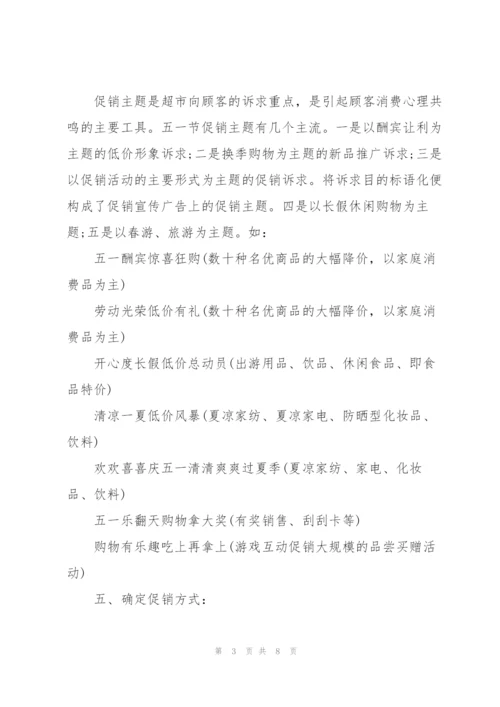 促销主题是超市向顾客的诉求重点，是引起顾客消费心理共鸣的主要工具。五一节促销主题有几个主流。一是以酬宾让利为主题的低价形象诉求;二是换季购物为主题的新品推广诉求;三是以促销活动的主要形式为主题的促销诉求。将诉求目的标语化便构成了促销宣传广告上的促销主题。四是以长假休闲购物为主题;五是以春游、旅游为主题。如：

五一酬宾惊喜狂购(数十种名优商品的大幅降价，以家庭消费品为主)

劳动光荣低价有礼(数十种名优商品的大幅降价，以家庭消费品为主)

开心度长假低价总动员(出游用品、饮品、休闲食品、即食品特价)

清凉一夏低价风暴(夏凉家纺、夏凉家电、防晒型化妆品、饮料)

欢欢喜喜庆五一清清爽爽过夏季(夏凉家纺、家电、化妆品、饮料)

五一乐翻天购物拿大奖(有奖销售、刮刮卡等)

购物有乐趣吃上再拿上(游戏互动促销大规模的品尝买赠活动)

五、确定促销方式：

第 3 页 共 8 页